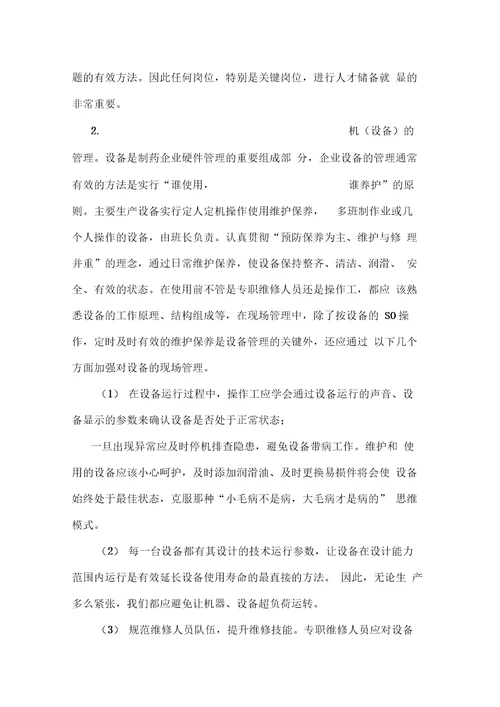 题的有效方法。因此任何岗位，特别是关键岗位，进行人才储备就 显的非常重要。

2. 机（设备）的管理。设备是制药企业硬件管理的重要组成部 分，企业设备的管理通常有效的方法是实行“谁使用， 谁养护”的原则。主要生产设备实行定人定机操作使用维护保养， 多班制作业或几个人操作的设备，由班长负责。认真贯彻“预防保养为主、维护与修 理并重”的理念，通过日常维护保养，使设备保持整齐、清洁、润滑、 安全、有效的状态。在使用前不管是专职维修人员还是操作工，都应 该熟悉设备的工作原理、结构组成等，在现场管理中，除了按设备的 SO 操作，定时及时有效的维护保养是设备管理的关键外，还应通过 以下几个方面加强对设备的现场管理。

（1） 在设备运行过程中，操作工应学会通过设备运行的声音、设备显示的参数来确认设备是否处于正常状态；

一旦出现异常应及时停机排查隐患，避免设备带病工作。维护和 使用的设备应该小心呵护，及时添加润滑油、及时更换易损件将会使 设备始终处于最佳状态，克服那种“小毛病不是病，大毛病才是病的” 思维模式。

（2） 每一台设备都有其设计的技术运行参数，让设备在设计能力范围内运行是有效延长设备使用寿命的最直接的方法。 因此，无论生 产多么紧张，我们都应避免让机器、设备超负荷运转。

（3） 规范维修人员队伍，提升维修技能。专职维修人员应对设备